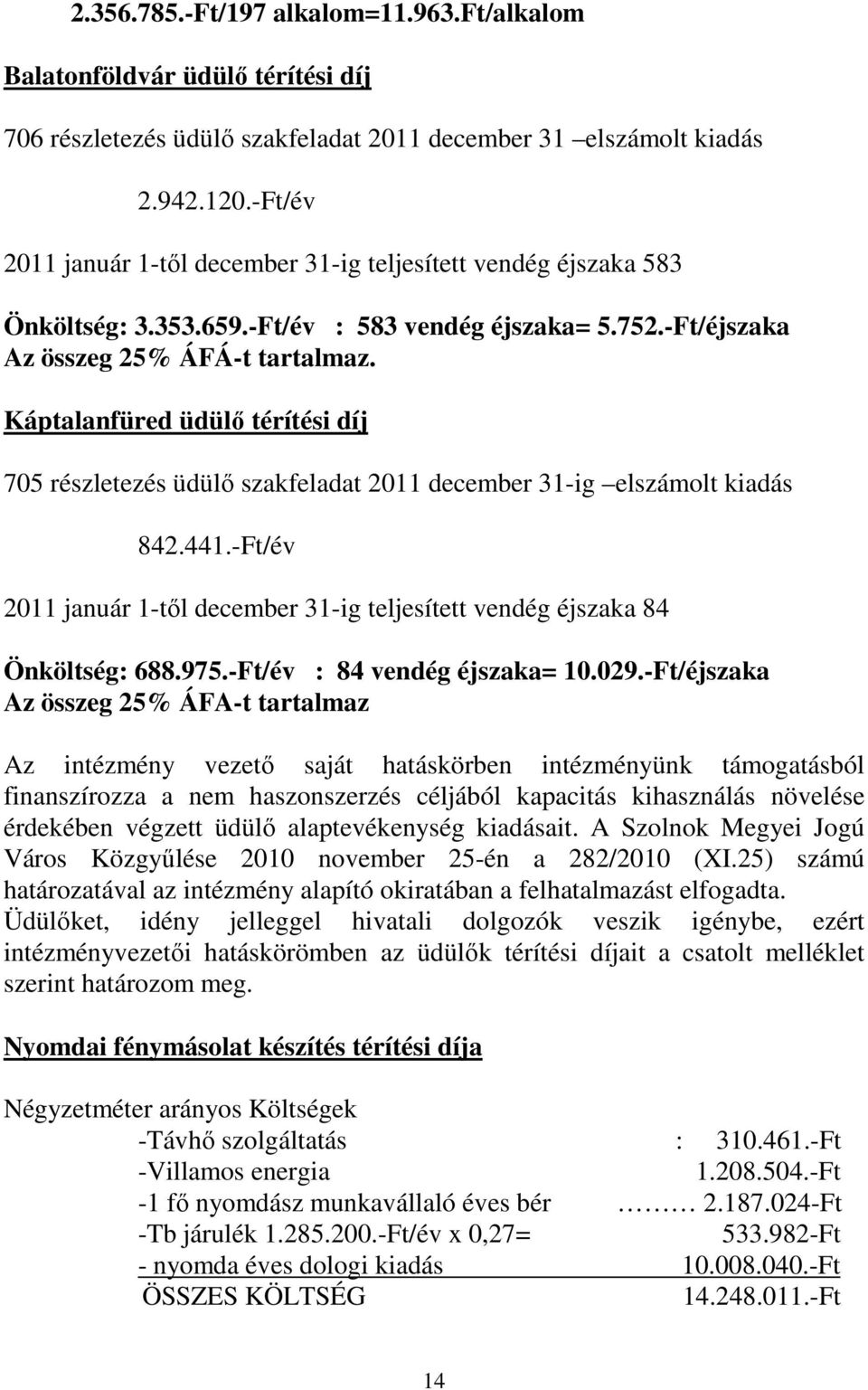 2.356.785.-Ft/197 alkalom=11.963.Ft/alkalom

Balatonföldvár üdülő térítési díj

706 részletezés üdülő szakfeladat 2011 december 31 –elszámolt kiadás

2.942.120.-Ft/év

2011 január 1-től december 31-ig teljesített vendég éjszaka 583

Önköltség: 3.353.659.-Ft/év : 583 vendég éjszaka= 5.752.-Ft/éjszaka
Az összeg 25% ÁFÁ-t tartalmaz.

Káptalanfüred üdülő térítési díj

705 részletezés üdülő szakfeladat 2011 december 31-ig –elszámolt kiadás

842.441.-Ft/év

2011 január 1-től december 31-ig teljesített vendég éjszaka 84

Önköltség: 688.975.-Ft/év : 84 vendég éjszaka= 10.029.-Ft/éjszaka
Az összeg 25% ÁFA-t tartalmaz

Az intézmény vezető saját hatáskörben intézményünk támogatásból finanszírozza a nem haszonszerzés céljából kapacitás kihasználás növelése érdekében végzett üdülő alaptevékenység kiadásait. A Szolnok Megyei Jogú Város Közgyűlése 2010 november 25-én a 282/2010 (XI.25) számú határozatával az intézmény alapító okiratában a felhatalmazást elfogadta. Üdülőket, idény jelleggel hivatali dolgozók veszik igénybe, ezért intézményvezetői hatáskörömben az üdülők térítési díjait a csatolt melléklet szerint határozom meg.

Nyomdai fénymásolat készítés térítési díja

Négyzetméter arányos Költségek
-Távhő szolgáltatás : 310.461.-Ft
-Villamos energia 1.208.504.-Ft
-1 fő nyomdász munkavállaló éves bér ……… 2.187.024-Ft
-Tb járulék 1.285.200.-Ft/év x 0,27= 533.982-Ft
- nyomda éves dologi kiadás 10.008.040.-Ft
ÖSSZES KÖLTSÉG 14.248.011.-Ft

14